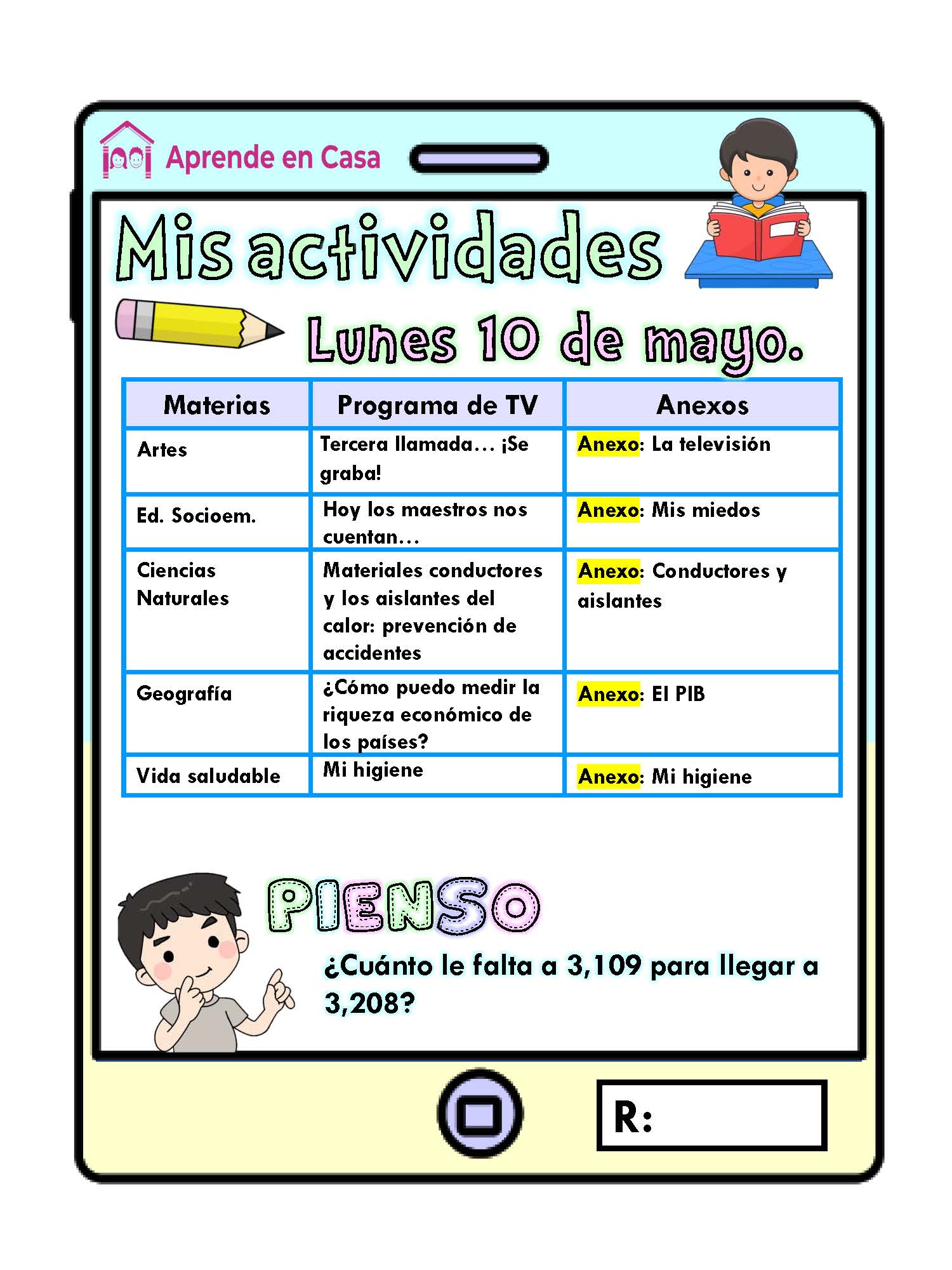 Aprende en Casa

Mis actividades

Lunes 10 de mayo.

| Materias | Programa de TV | Anexos |
|---|---|---|
| Artes | Tercera llamada… ¡Se graba! | Anexo: La televisión |
| Ed. Socioem. | Hoy los maestros nos cuentan… | Anexo: Mis miedos |
| Ciencias Naturales | Materiales conductores y los aislantes del calor: prevención de accidentes | Anexo: Conductores y aislantes |
| Geografía | ¿Cómo puedo medir la riqueza económico de los países? | Anexo: El PIB |
| Vida saludable | Mi higiene | Anexo: Mi higiene |

PIENSO

¿Cuánto le falta a 3,109 para llegar a 3,208?

R: